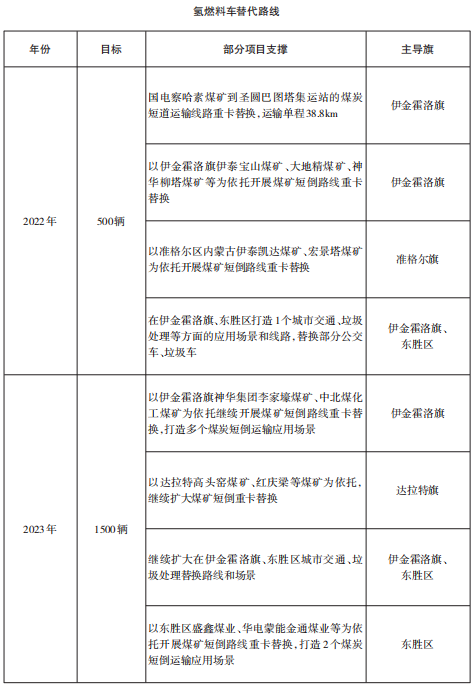 氢燃料车替代路线

| 年份 | 目标 | 部分项目支撑 | 主导旗 |
|---|---|---|---|
| 2022年 | 500辆 | 国电察哈素煤矿到圣圆巴图塔集运站的煤炭短道运输线路重卡替换，运输单程38.8km | 伊金霍洛旗 |
| | | 以伊金霍洛旗伊泰宝山煤矿、大地精煤矿、神华柳塔煤矿等为依托开展煤矿短倒路线重卡替换 | 伊金霍洛旗 |
| | | 以准格尔区内蒙古伊泰凯达煤矿、宏景塔煤矿为依托开展煤矿短倒路线重卡替换 | 准格尔旗 |
| | | 在伊金霍洛旗、东胜区打造1个城市交通、垃圾处理等方面的应用场景和线路，替换部分公交车、垃圾车 | 伊金霍洛旗、东胜区 |
| 2023年 | 1500辆 | 以伊金霍洛旗神华集团李家壕煤矿、中北煤化工煤矿为依托继续开展煤矿短倒路线重卡替换，打造多个煤炭短倒运输应用场景 | 伊金霍洛旗 |
| | | 以达拉特高头窑煤矿、红庆梁等煤矿为依托，继续扩大煤矿短倒重卡替换 | 达拉特旗 |
| | | 继续扩大在伊金霍洛旗、东胜区城市交通、垃圾处理替换路线和场景 | 伊金霍洛旗、东胜区 |
| | | 以东胜区盛鑫煤业、华电蒙能金通煤业等为依托开展煤矿短倒路线重卡替换，打造2个煤炭短倒运输应用场景 | 东胜区 |